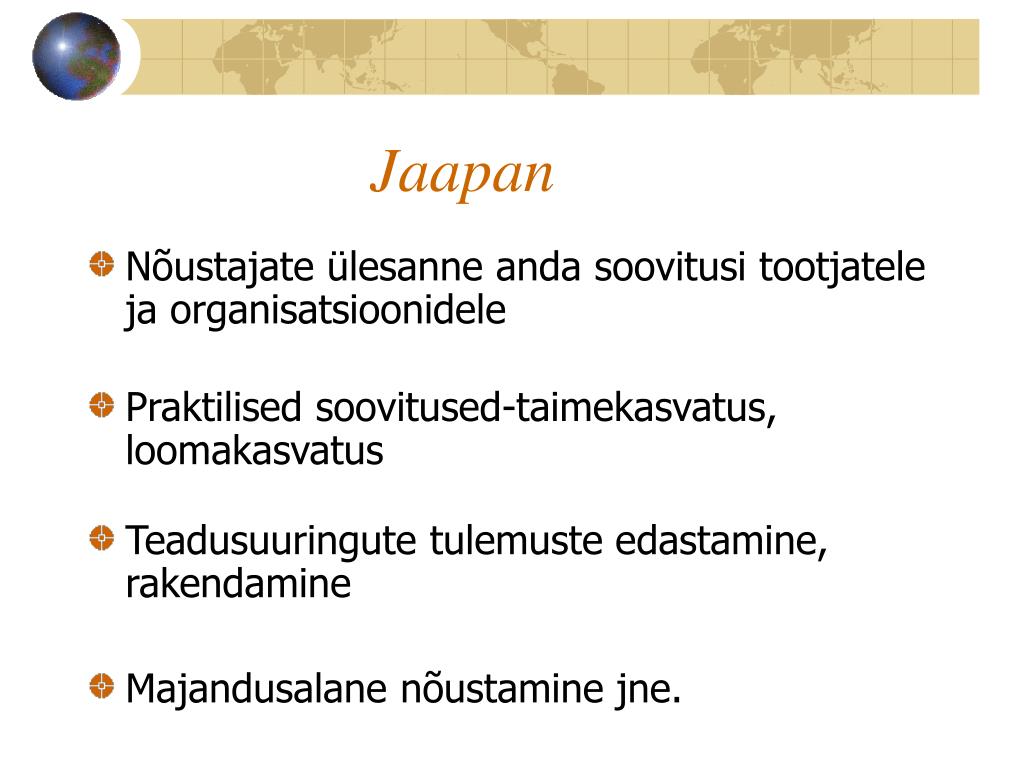 Jaapan

Nõustajate ülesanne anda soovitusi tootjatele ja organisatsioonidele

Praktilised soovitused-taimekasvatus, loomakasvatus

Teadusuuringute tulemuste edastamine, rakendamine

Majandusalane nõustamine jne.